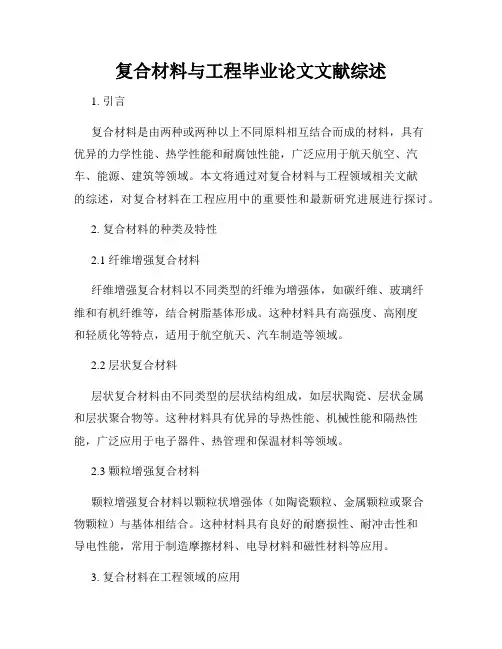 复合材料与工程毕业论文文献综述

1. 引言

复合材料是由两种或两种以上不同原料相互结合而成的材料，具有优异的力学性能、热学性能和耐腐蚀性能，广泛应用于航天航空、汽车、能源、建筑等领域。本文将通过对复合材料与工程领域相关文献的综述，对复合材料在工程应用中的重要性和最新研究进展进行探讨。

2. 复合材料的种类及特性

2.1 纤维增强复合材料

纤维增强复合材料以不同类型的纤维为增强体，如碳纤维、玻璃纤维和有机纤维等，结合树脂基体形成。这种材料具有高强度、高刚度和轻质化等特点，适用于航空航天、汽车制造等领域。

2.2 层状复合材料

层状复合材料由不同类型的层状结构组成，如层状陶瓷、层状金属和层状聚合物等。这种材料具有优异的导热性能、机械性能和隔热性能，广泛应用于电子器件、热管理和保温材料等领域。

2.3 颗粒增强复合材料

颗粒增强复合材料以颗粒状增强体（如陶瓷颗粒、金属颗粒或聚合物颗粒）与基体相结合。这种材料具有良好的耐磨损性、耐冲击性和导电性能，常用于制造摩擦材料、电导材料和磁性材料等应用。

3. 复合材料在工程领域的应用